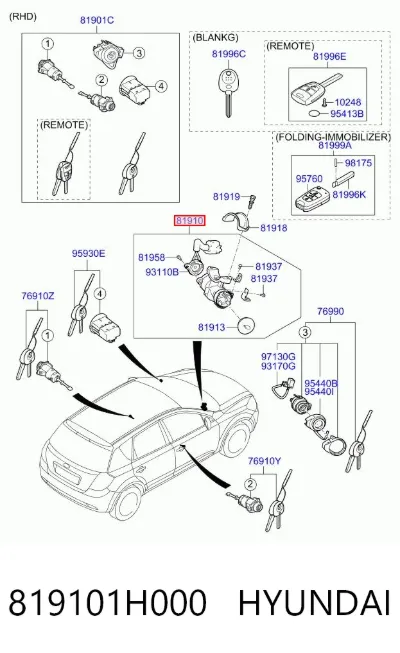 (RHD)
81901C
1
3
2
4
(REMOTE)
(BLANKG)
81996C
(REMOTE)
81996E
10248
95413B
(FOLDING-IMMOBILIZER)
81999A
98175
95760
81996K
81919
81918
81910
81958
93110B
81937
81937
81913
95930E
4
76910Z
1
76990
3
97130G
93170G
95440B
95440I
76910Y
2
819101H000 HYUNDAI